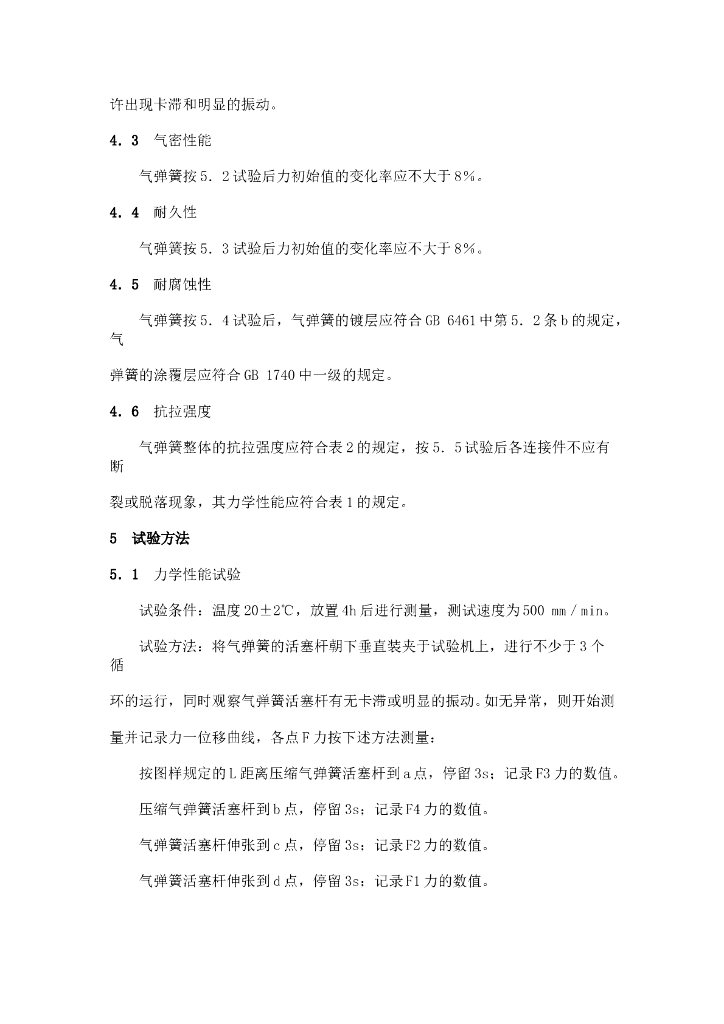 许出现卡滞和明显的振动。

4．3　气密性能

气弹簧按5．2试验后力初始值的变化率应不大于8%。

4．4　耐久性

气弹簧按5．3试验后力初始值的变化率应不大于8%。

4．5　耐腐蚀性

气弹簧按5．4试验后，气弹簧的镀层应符合GB 6461中第5．2条b的规定，气弹簧的涂覆层应符合GB 1740中一级的规定。

4．6　抗拉强度

气弹簧整体的抗拉强度应符合表2的规定，按5．5试验后各连接件不应有断裂或脱落现象，其力学性能应符合表1的规定。

5　试验方法

5．1　力学性能试验

试验条件：温度20±2℃，放置4h后进行测量，测试速度为500 mm／min。

试验方法：将气弹簧的活塞杆朝下垂直装夹于试验机上，进行不少于3个循环的运行，同时观察气弹簧活塞杆有无卡滞或明显的振动。如无异常，则开始测量并记录力一位移曲线，各点F力按下述方法测量：

按图样规定的L距离压缩气弹簧活塞杆到a点，停留3s；记录F3力的数值。

压缩气弹簧活塞杆到b点，停留3s；记录F4力的数值。

气弹簧活塞杆伸张到c点，停留3s；记录F2力的数值。

气弹簧活塞杆伸张到d点，停留3s；记录F1力的数值。